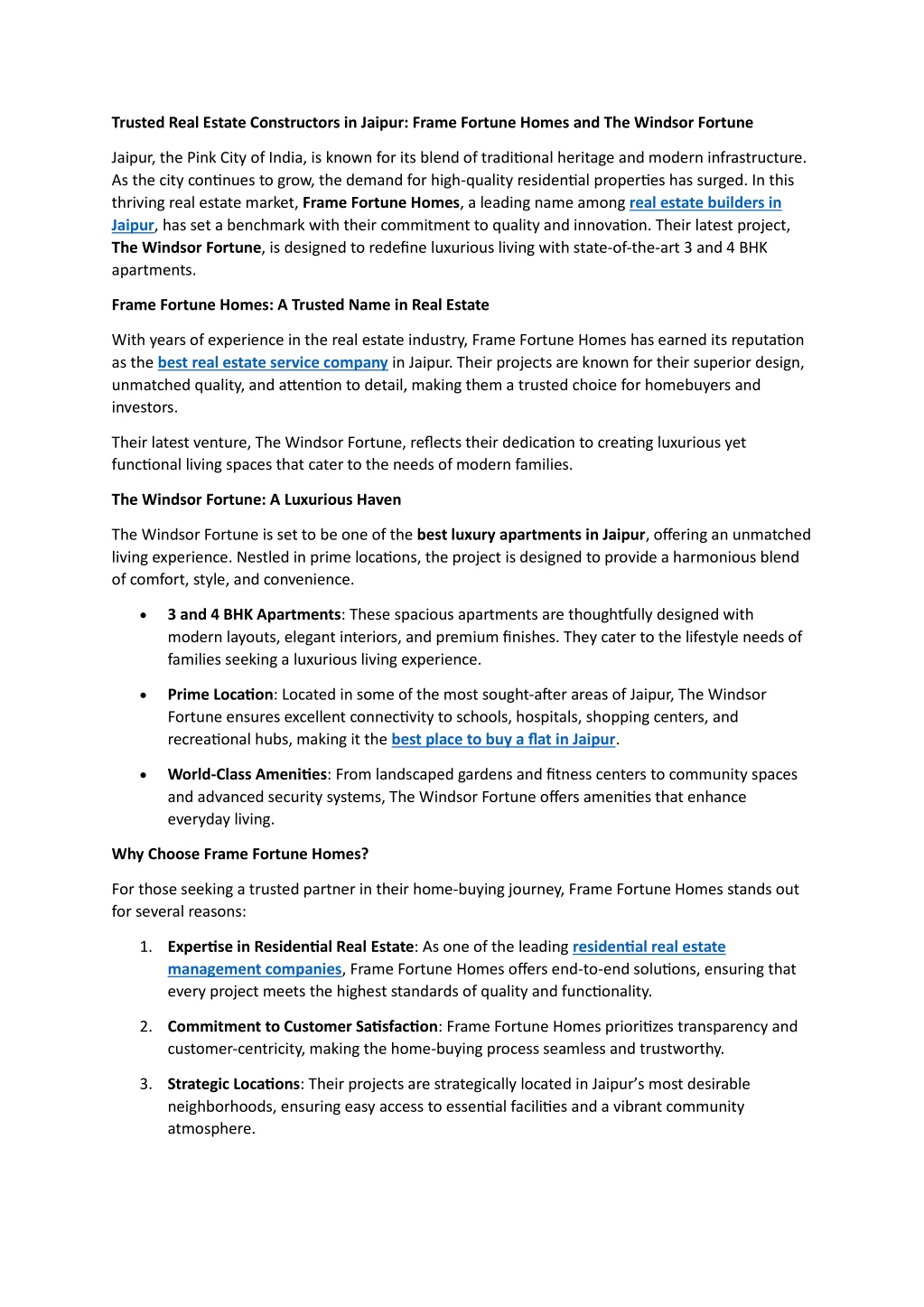 Trusted Real Estate Constructors in Jaipur: Frame Fortune Homes and The Windsor Fortune

Jaipur, the Pink City of India, is known for its blend of traditional heritage and modern infrastructure. As the city continues to grow, the demand for high-quality residential properties has surged. In this thriving real estate market, Frame Fortune Homes, a leading name among real estate builders in Jaipur, has set a benchmark with their commitment to quality and innovation. Their latest project, The Windsor Fortune, is designed to redefine luxurious living with state-of-the-art 3 and 4 BHK apartments.

Frame Fortune Homes: A Trusted Name in Real Estate

With years of experience in the real estate industry, Frame Fortune Homes has earned its reputation as the best real estate service company in Jaipur. Their projects are known for their superior design, unmatched quality, and attention to detail, making them a trusted choice for homebuyers and investors.

Their latest venture, The Windsor Fortune, reflects their dedication to creating luxurious yet functional living spaces that cater to the needs of modern families.

The Windsor Fortune: A Luxurious Haven

The Windsor Fortune is set to be one of the best luxury apartments in Jaipur, offering an unmatched living experience. Nestled in prime locations, the project is designed to provide a harmonious blend of comfort, style, and convenience.

• 3 and 4 BHK Apartments: These spacious apartments are thoughtfully designed with modern layouts, elegant interiors, and premium finishes. They cater to the lifestyle needs of families seeking a luxurious living experience.

• Prime Location: Located in some of the most sought-after areas of Jaipur, The Windsor Fortune ensures excellent connectivity to schools, hospitals, shopping centers, and recreational hubs, making it the best place to buy a flat in Jaipur.

• World-Class Amenities: From landscaped gardens and fitness centers to community spaces and advanced security systems, The Windsor Fortune offers amenities that enhance everyday living.

Why Choose Frame Fortune Homes?

For those seeking a trusted partner in their home-buying journey, Frame Fortune Homes stands out for several reasons:

1. Expertise in Residential Real Estate: As one of the leading residential real estate management companies, Frame Fortune Homes offers end-to-end solutions, ensuring that every project meets the highest standards of quality and functionality.

2. Commitment to Customer Satisfaction: Frame Fortune Homes prioritizes transparency and customer-centricity, making the home-buying process seamless and trustworthy.

3. Strategic Locations: Their projects are strategically located in Jaipur's most desirable neighborhoods, ensuring easy access to essential facilities and a vibrant community atmosphere.